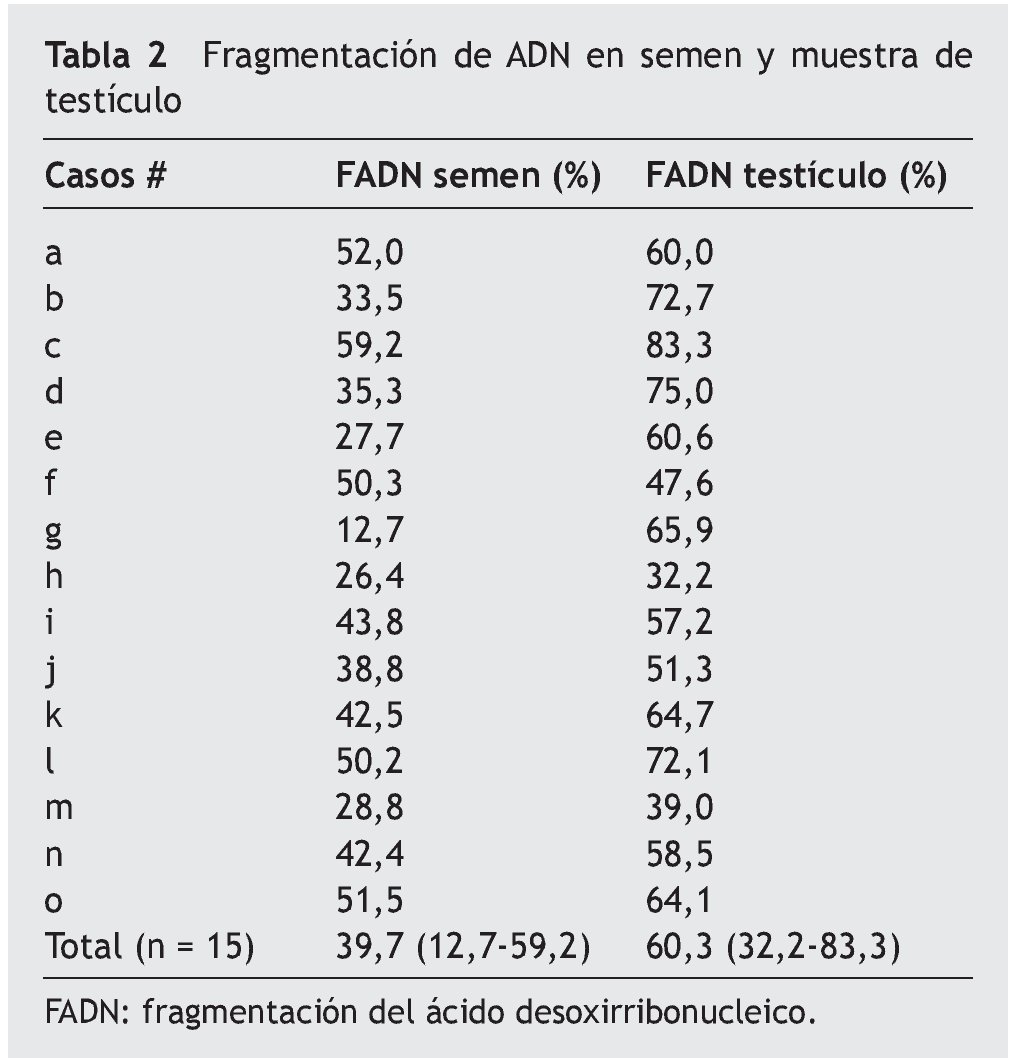 Tabla 2 Fragmentación de ADN en semen y muestra de testículo

| Casos # | FADN semen (%) | FADN testículo (%) |
|---|---|---|
| a | 52,0 | 60,0 |
| b | 33,5 | 72,7 |
| c | 59,2 | 83,3 |
| d | 35,3 | 75,0 |
| e | 27,7 | 60,6 |
| f | 50,3 | 47,6 |
| g | 12,7 | 65,9 |
| h | 26,4 | 32,2 |
| i | 43,8 | 57,2 |
| j | 38,8 | 51,3 |
| k | 42,5 | 64,7 |
| l | 50,2 | 72,1 |
| m | 28,8 | 39,0 |
| n | 42,4 | 58,5 |
| o | 51,5 | 64,1 |
| Total (n = 15) | 39,7 (12,7-59,2) | 60,3 (32,2-83,3) |

FADN: fragmentación del ácido desoxirribonucleico.